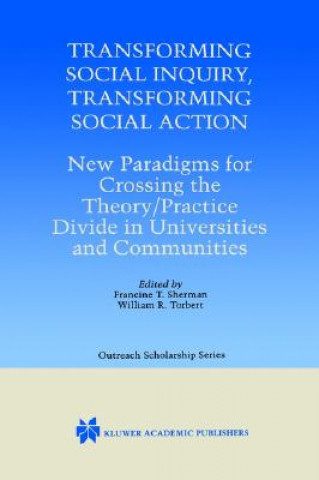 TRANSFORMING SOCIAL INQUIRY, TRANSFORMING SOCIAL ACTION

New Paradigms for Crossing the Theory/Practice Divide in Universities and Communities

Edited by
Francine T. Sherman
William R. Torbert

Outreach Scholarship Series

KLUWER ACADEMIC PUBLISHERS